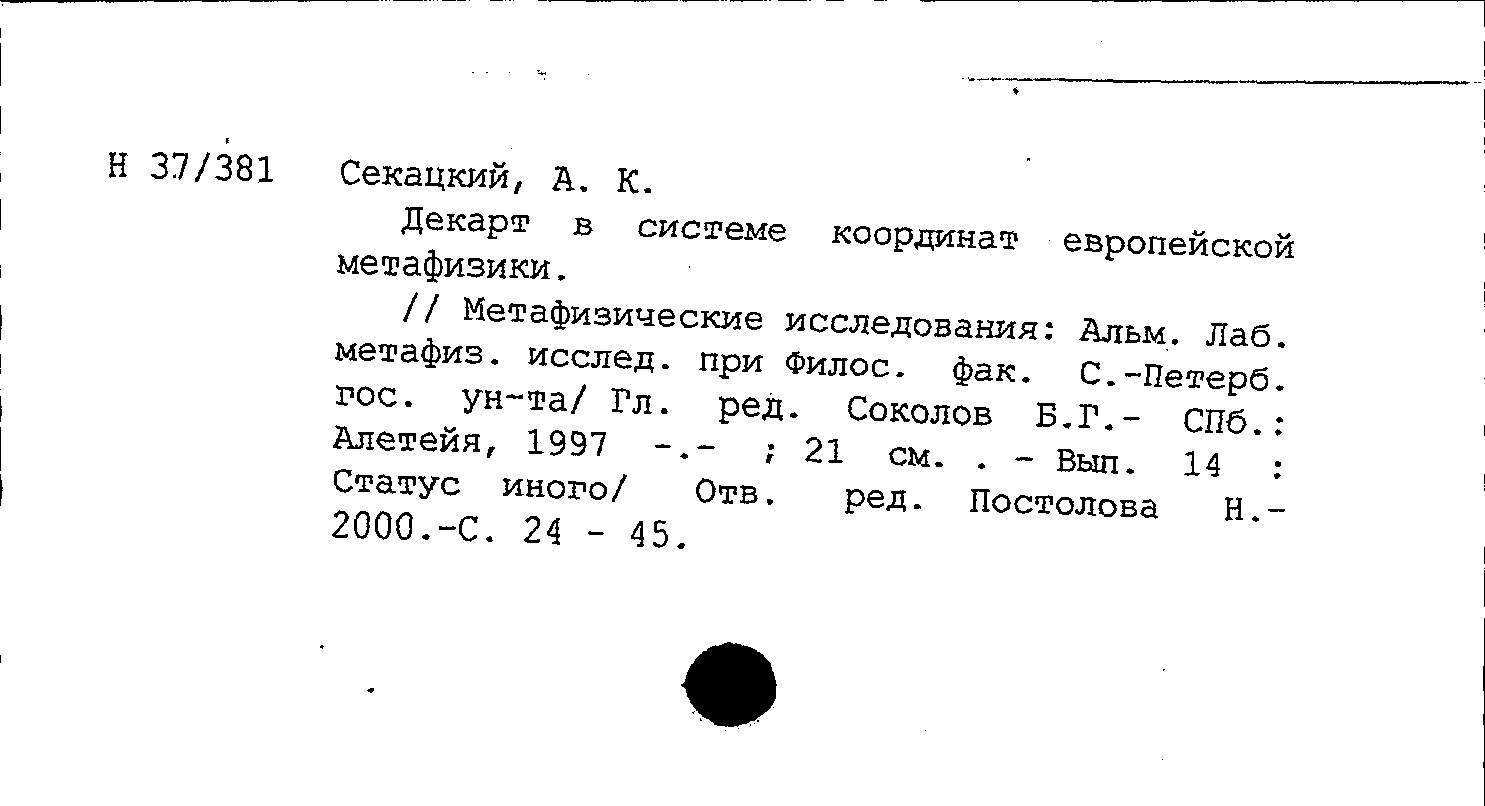 Н 37/381 Секацкий, А. К.

Декарт в системе координат европейской метафизики.

// Метафизические исследования: Альм. Лаб. метафиз. исслед. при Филос. фак. С.-Петерб. гос. ун-та/ Гл. ред. Соколов Б.Г.- СПб.: Алетейя, 1997 -.- ; 21 см. . - Вып. 14 : Статус иного/ Отв. ред. Постолова Н.- 2000.-С. 24 - 45.